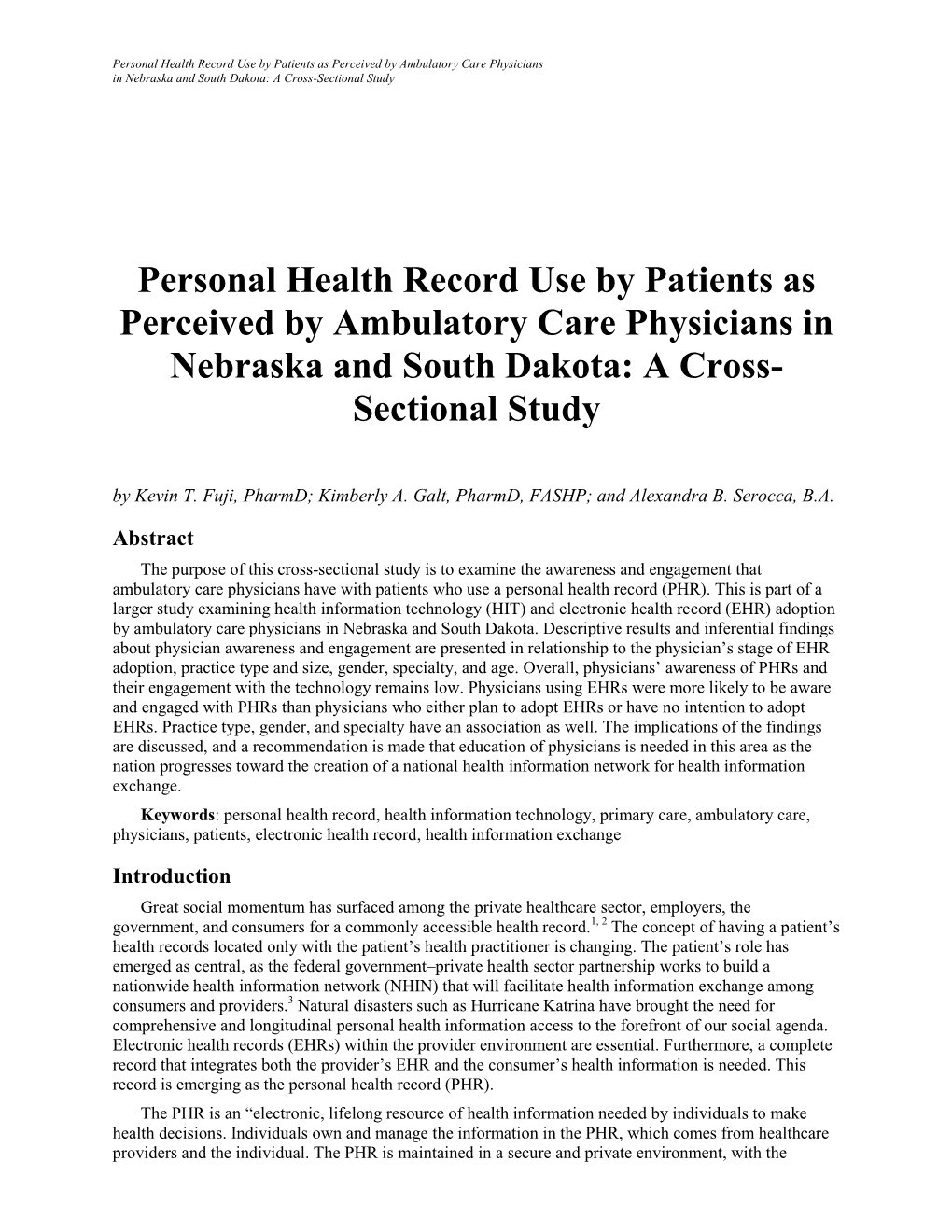 Personal Health Record Use by Patients as Perceived by Ambulatory Care Physicians in Nebraska and South Dakota: A Cross-Sectional Study

Personal Health Record Use by Patients as Perceived by Ambulatory Care Physicians in Nebraska and South Dakota: A Cross-Sectional Study

by Kevin T. Fuji, PharmD; Kimberly A. Galt, PharmD, FASHP; and Alexandra B. Serocca, B.A.

Abstract

The purpose of this cross-sectional study is to examine the awareness and engagement that ambulatory care physicians have with patients who use a personal health record (PHR). This is part of a larger study examining health information technology (HIT) and electronic health record (EHR) adoption by ambulatory care physicians in Nebraska and South Dakota. Descriptive results and inferential findings about physician awareness and engagement are presented in relationship to the physician's stage of EHR adoption, practice type and size, gender, specialty, and age. Overall, physicians' awareness of PHRs and their engagement with the technology remains low. Physicians using EHRs were more likely to be aware and engaged with PHRs than physicians who either plan to adopt EHRs or have no intention to adopt EHRs. Practice type, gender, and specialty have an association as well. The implications of the findings are discussed, and a recommendation is made that education of physicians is needed in this area as the nation progresses toward the creation of a national health information network for health information exchange.

Keywords: personal health record, health information technology, primary care, ambulatory care, physicians, patients, electronic health record, health information exchange

Introduction

Great social momentum has surfaced among the private healthcare sector, employers, the government, and consumers for a commonly accessible health record.$^{1, 2}$ The concept of having a patient's health records located only with the patient's health practitioner is changing. The patient's role has emerged as central, as the federal government–private health sector partnership works to build a nationwide health information network (NHIN) that will facilitate health information exchange among consumers and providers.$^{3}$ Natural disasters such as Hurricane Katrina have brought the need for comprehensive and longitudinal personal health information access to the forefront of our social agenda. Electronic health records (EHRs) within the provider environment are essential. Furthermore, a complete record that integrates both the provider's EHR and the consumer's health information is needed. This record is emerging as the personal health record (PHR).

The PHR is an "electronic, lifelong resource of health information needed by individuals to make health decisions. Individuals own and manage the information in the PHR, which comes from healthcare providers and the individual. The PHR is maintained in a secure and private environment, with the